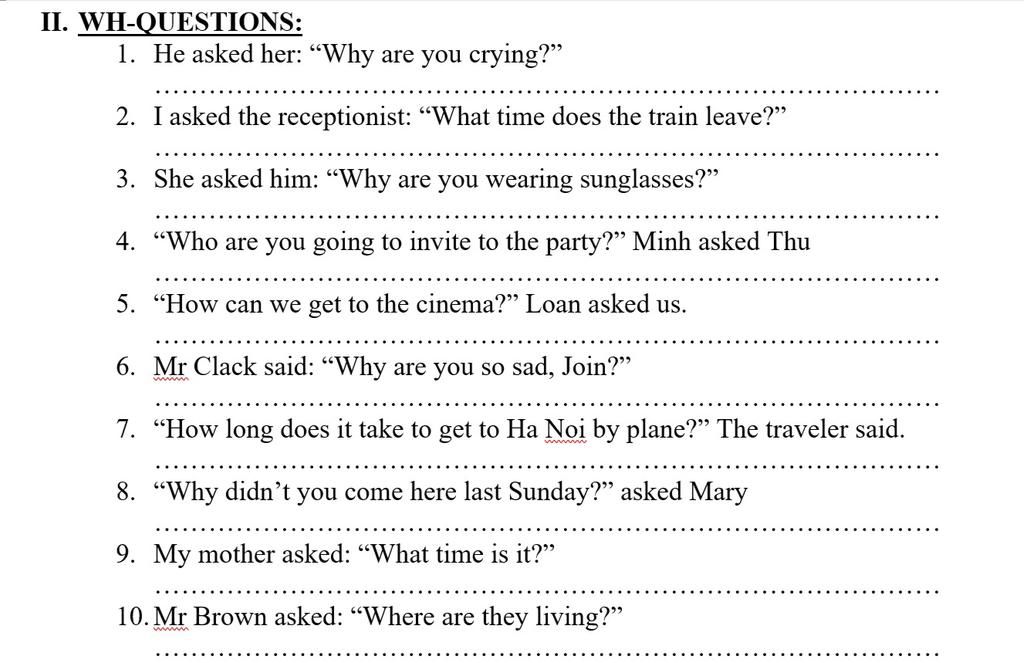 II. WH-QUESTIONS:

1. He asked her: “Why are you crying?”
……………………………………………………………………………

2. I asked the receptionist: “What time does the train leave?”
……………………………………………………………………………

3. She asked him: “Why are you wearing sunglasses?”
……………………………………………………………………………

4. “Who are you going to invite to the party?” Minh asked Thu
……………………………………………………………………………

5. “How can we get to the cinema?” Loan asked us.
……………………………………………………………………………

6. Mr Clack said: “Why are you so sad, Join?”
……………………………………………………………………………

7. “How long does it take to get to Ha Noi by plane?” The traveler said.
……………………………………………………………………………

8. “Why didn’t you come here last Sunday?” asked Mary
……………………………………………………………………………

9. My mother asked: “What time is it?”
……………………………………………………………………………

10. Mr Brown asked: “Where are they living?”
……………………………………………………………………………